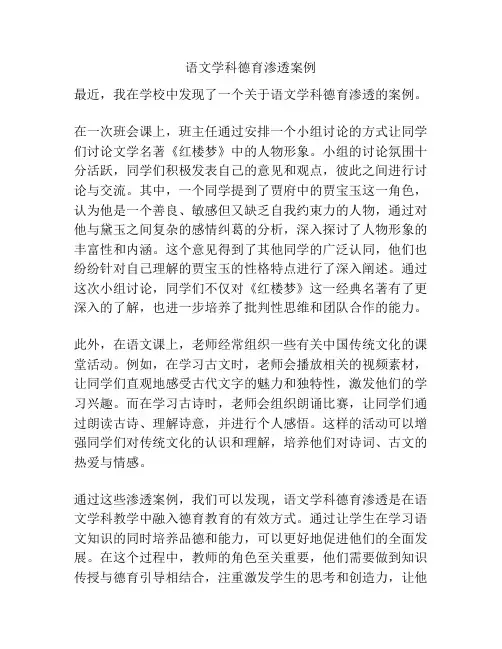 语文学科德育渗透案例

最近，我在学校中发现了一个关于语文学科德育渗透的案例。

在一次班会课上，班主任通过安排一个小组讨论的方式让同学们讨论文学名著《红楼梦》中的人物形象。小组的讨论氛围十分活跃，同学们积极发表自己的意见和观点，彼此之间进行讨论与交流。其中，一个同学提到了贾府中的贾宝玉这一角色，认为他是一个善良、敏感但又缺乏自我约束力的人物，通过对他与黛玉之间复杂的感情纠葛的分析，深入探讨了人物形象的丰富性和内涵。这个意见得到了其他同学的广泛认同，他们也纷纷针对自己理解的贾宝玉的性格特点进行了深入阐述。通过这次小组讨论，同学们不仅对《红楼梦》这一经典名著有了更深入的了解，也进一步培养了批判性思维和团队合作的能力。

此外，在语文课上，老师经常组织一些有关中国传统文化的课堂活动。例如，在学习古文时，老师会播放相关的视频素材，让同学们直观地感受古代文字的魅力和独特性，激发他们的学习兴趣。而在学习古诗时，老师会组织朗诵比赛，让同学们通过朗读古诗、理解诗意，并进行个人感悟。这样的活动可以增强同学们对传统文化的认识和理解，培养他们对诗词、古文的热爱与情感。

通过这些渗透案例，我们可以发现，语文学科德育渗透是在语文学科教学中融入德育教育的有效方式。通过让学生在学习语文知识的同时培养品德和能力，可以更好地促进他们的全面发展。在这个过程中，教师的角色至关重要，他们需要做到知识传授与德育引导相结合，注重激发学生的思考和创造力，让他